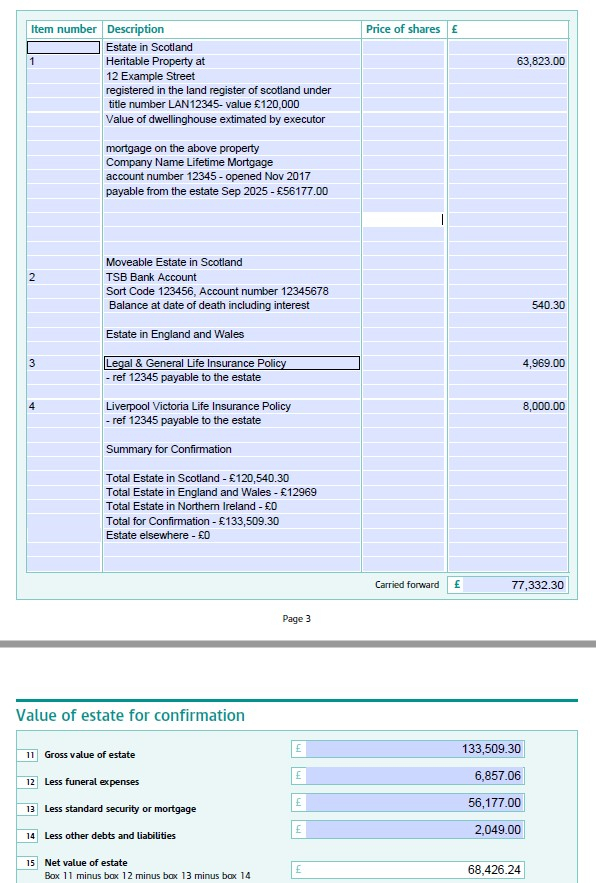 | Item number | Description | Price of shares | £ |
|---|---|---|---|
| | Estate in Scotland | | |
| 1 | Heritable Property at | | 63,823.00 |
| | 12 Example Street | | |
| | registered in the land register of scotland under | | |
| | title number LAN12345- value £120,000 | | |
| | Value of dwellinghouse extimated by executor | | |
| | | | |
| | mortgage on the above property | | |
| | Company Name Lifetime Mortgage | | |
| | account number 12345 - opened Nov 2017 | | |
| | payable from the estate Sep 2025 - £56177.00 | | |
| | | | |
| | Moveable Estate in Scotland | | |
| 2 | TSB Bank Account | | |
| | Sort Code 123456, Account number 12345678 | | |
| | Balance at date of death including interest | | 540.30 |
| | | | |
| | Estate in England and Wales | | |
| | | | |
| 3 | Legal & General Life Insurance Policy | | 4,969.00 |
| | - ref 12345 payable to the estate | | |
| | | | |
| 4 | Liverpool Victoria Life Insurance Policy | | 8,000.00 |
| | - ref 12345 payable to the estate | | |
| | | | |
| | Summary for Confirmation | | |
| | | | |
| | Total Estate in Scotland - £120,540.30 | | |
| | Total Estate in England and Wales - £12969 | | |
| | Total Estate in Northern Ireland - £0 | | |
| | Total for Confirmation - £133,509.30 | | |
| | Estate elsewhere - £0 | | |

Carried forward £ 77,332.30

Page 3

Value of estate for confirmation

11 Gross value of estate £ 133,509.30

12 Less funeral expenses £ 6,857.06

13 Less standard security or mortgage £ 56,177.00

14 Less other debts and liabilities £ 2,049.00

15 Net value of estate
Box 11 minus box 12 minus box 13 minus box 14 £ 68,426.24